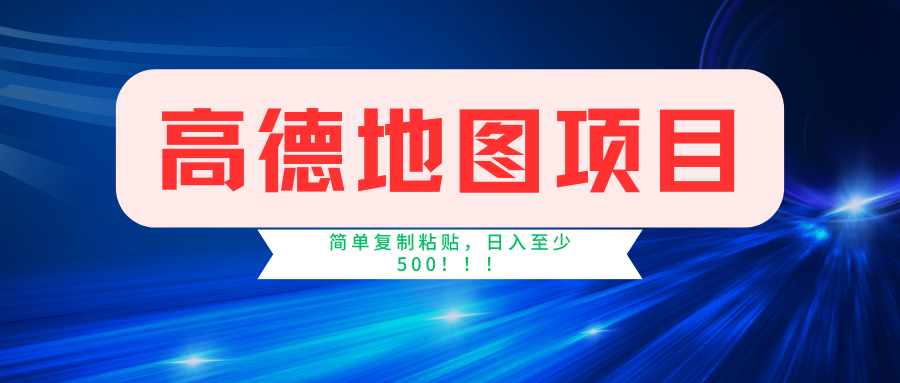 高德地图项目

简单复制粘贴，日入至少500！！！